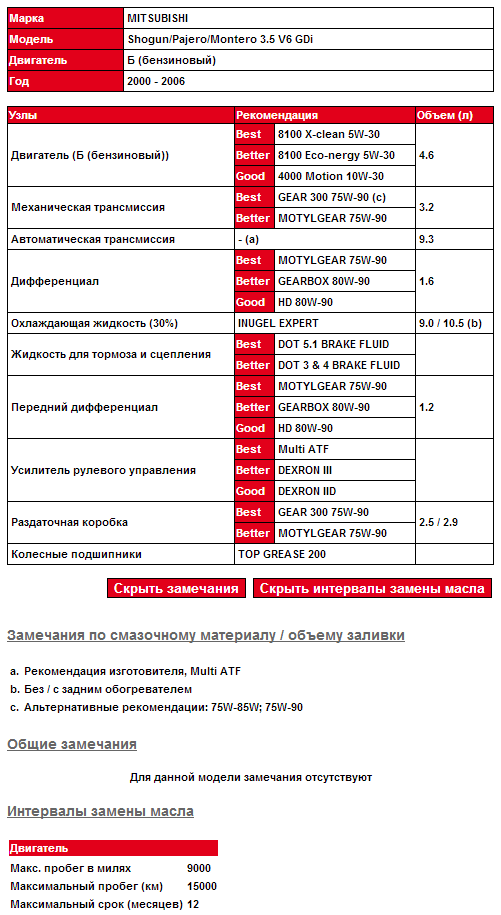 | Марка | MITSUBISHI |
|---|---|
| Модель | Shogun/Pajero/Montero 3.5 V6 GDi |
| Двигатель | Б (бензиновый) |
| Год | 2000 - 2006 |

| Узлы | Рекомендация | | Объем (л) |
|---|---|---|---|
| Двигатель (Б (бензиновый)) | Best | 8100 X-clean 5W-30 | 4.6 |
| | Better | 8100 Eco-nergy 5W-30 | |
| | Good | 4000 Motion 10W-30 | |
| Механическая трансмиссия | Best | GEAR 300 75W-90 (c) | 3.2 |
| | Better | MOTYLGEAR 75W-90 | |
| Автоматическая трансмиссия | - (a) | | 9.3 |
| Дифференциал | Best | MOTYLGEAR 75W-90 | 1.6 |
| | Better | GEARBOX 80W-90 | |
| | Good | HD 80W-90 | |
| Охлаждающая жидкость (30%) | INUGEL EXPERT | | 9.0 / 10.5 (b) |
| Жидкость для тормоза и сцепления | Best | DOT 5.1 BRAKE FLUID | |
| | Better | DOT 3 & 4 BRAKE FLUID | |
| Передний дифференциал | Best | MOTYLGEAR 75W-90 | 1.2 |
| | Better | GEARBOX 80W-90 | |
| | Good | HD 80W-90 | |
| Усилитель рулевого управления | Best | Multi ATF | |
| | Better | DEXRON III | |
| | Good | DEXRON IID | |
| Раздаточная коробка | Best | GEAR 300 75W-90 | 2.5 / 2.9 |
| | Better | MOTYLGEAR 75W-90 | |
| Колесные подшипники | TOP GREASE 200 | | |

Скрыть замечания   Скрыть интервалы замены масла

Замечания по смазочному материалу / объему заливки

a. Рекомендация изготовителя, Multi ATF
b. Без / с задним обогревателем
c. Альтернативные рекомендации: 75W-85W; 75W-90

Общие замечания

Для данной модели замечания отсутствуют

Интервалы замены масла

| Двигатель | |
|---|---|
| Макс. пробег в милях | 9000 |
| Максимальный пробег (км) | 15000 |
| Максимальный срок (месяцев) | 12 |